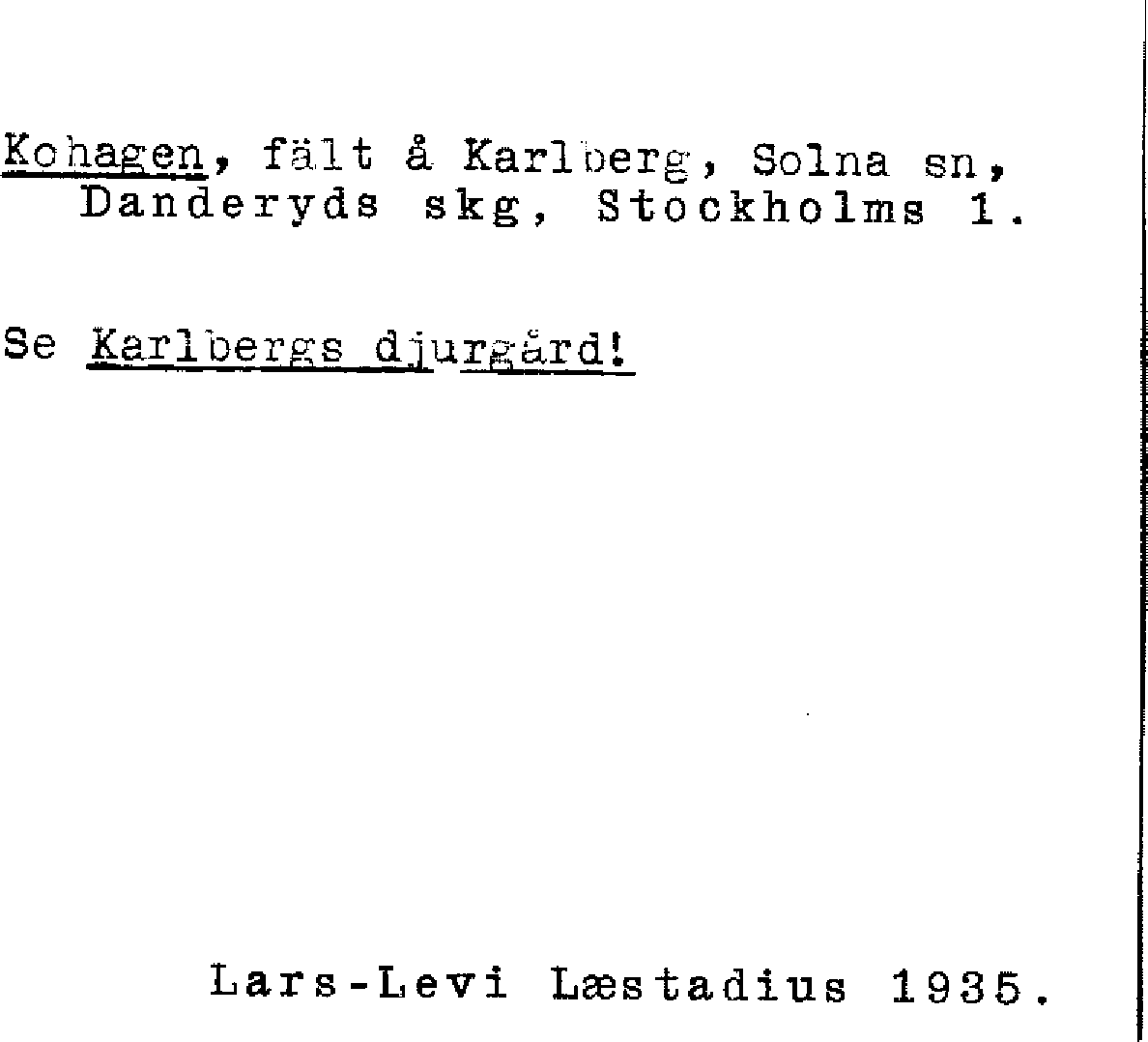 Kohagen, fält å Karlberg, Solna sn, Danderyds skg, Stockholms l.

Se Karlbergs djurgård!

Lars-Levi Læstadius 1935.